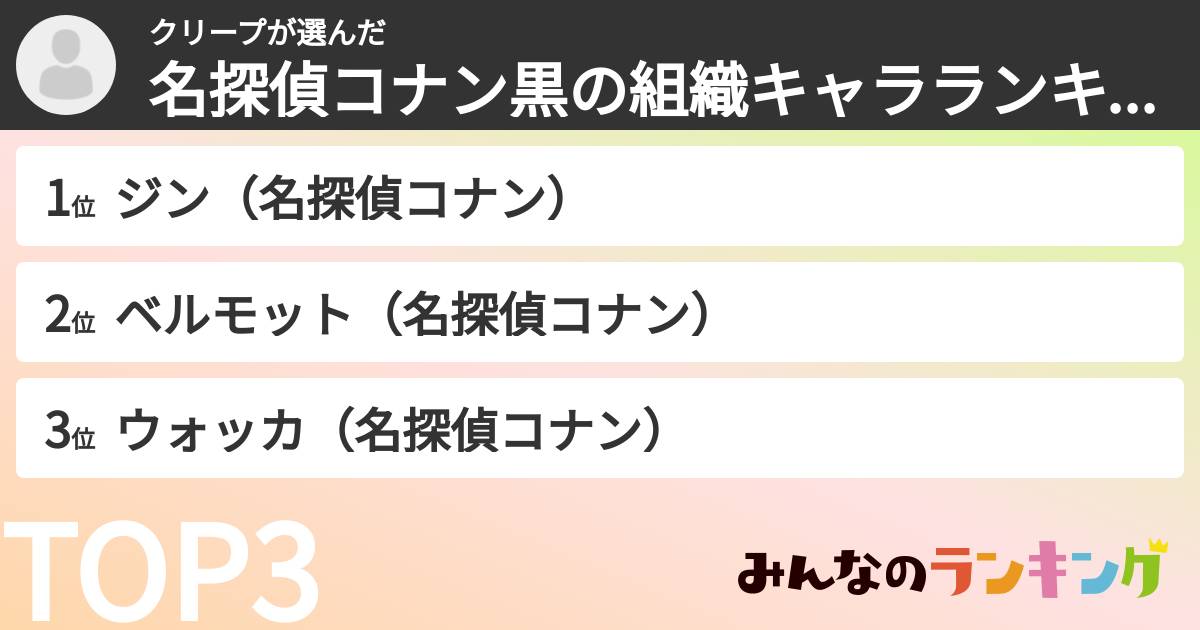 クリープが選んだ
名探偵コナン黒の組織キャラランキ...

1位 ジン（名探偵コナン）

2位 ベルモット（名探偵コナン）

3位 ウォッカ（名探偵コナン）

TOP3

みんなのランキング